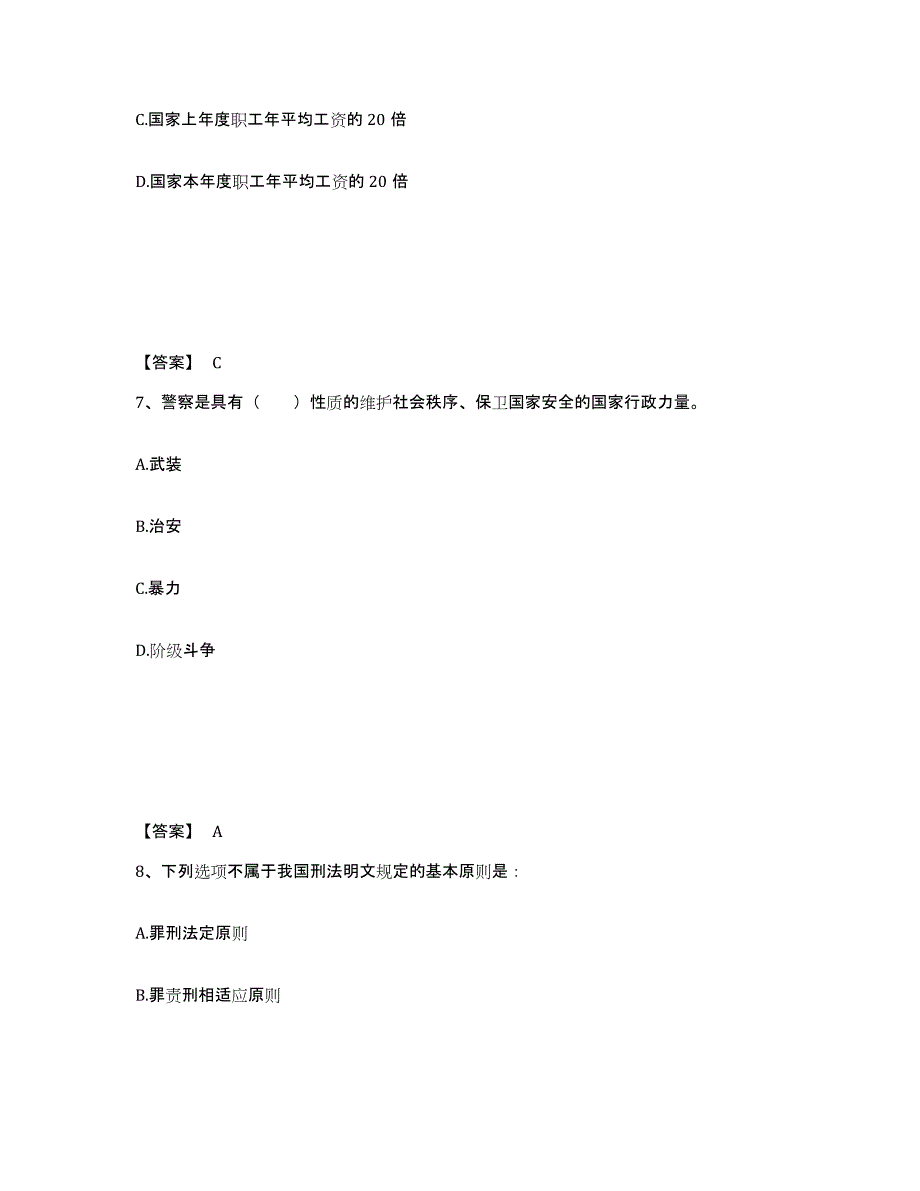 C.国家上年度职工年平均工资的 20 倍

D.国家本年度职工年平均工资的 20 倍

【答案】 C

7、警察是具有（　　）性质的维护社会秩序、保卫国家安全的国家行政力量。

A.武装

B.治安

C.暴力

D.阶级斗争

【答案】 A

8、下列选项不属于我国刑法明文规定的基本原则是：

A.罪刑法定原则

B.罪责刑相适应原则